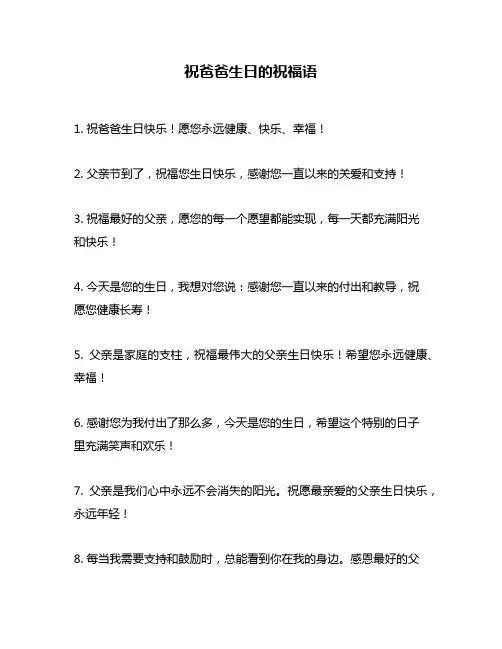 祝爸爸生日的祝福语

1. 祝爸爸生日快乐！愿您永远健康、快乐、幸福！

2. 父亲节到了，祝福您生日快乐，感谢您一直以来的关爱和支持！

3. 祝福最好的父亲，愿您的每一个愿望都能实现，每一天都充满阳光和快乐！

4. 今天是您的生日，我想对您说：感谢您一直以来的付出和教导，祝愿您健康长寿！

5. 父亲是家庭的支柱，祝福最伟大的父亲生日快乐！希望您永远健康、幸福！

6. 感谢您为我付出了那么多，今天是您的生日，希望这个特别的日子里充满笑声和欢乐！

7. 父亲是我们心中永远不会消失的阳光。祝愿最亲爱的父亲生日快乐，永远年轻！

8. 每当我需要支持和鼓励时，总能看到你在我的身边。感恩最好的父